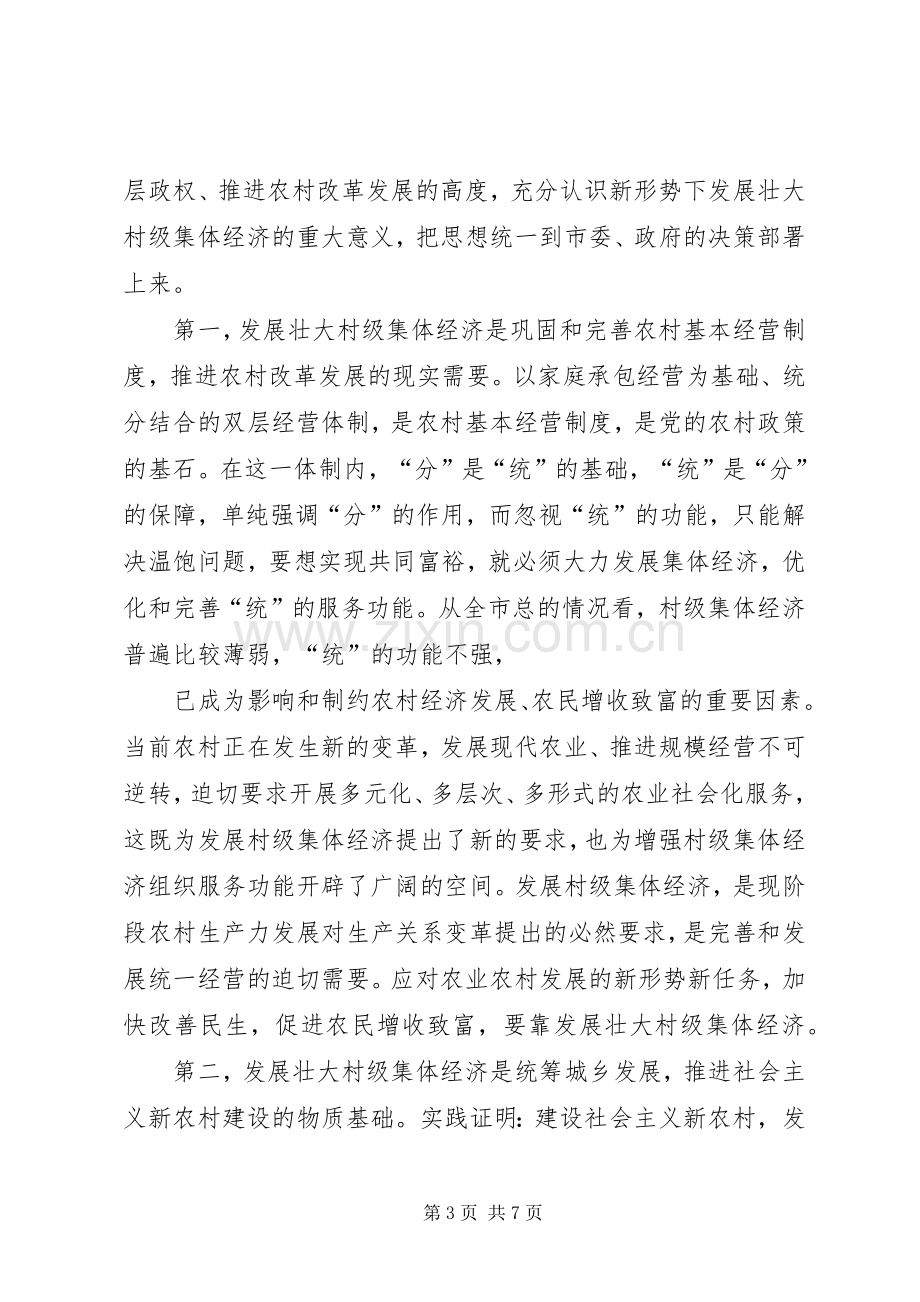 层政权、推进农村改革发展的高度，充分认识新形势下发展壮大村级集体经济的重大意义，把思想统一到市委、政府的决策部署上来。

第一，发展壮大村级集体经济是巩固和完善农村基本经营制度，推进农村改革发展的现实需要。以家庭承包经营为基础、统分结合的双层经营体制，是农村基本经营制度，是党的农村政策的基石。在这一体制内，“分”是“统”的基础，“统”是“分”的保障，单纯强调“分”的作用，而忽视“统”的功能，只能解决温饱问题，要想实现共同富裕，就必须大力发展集体经济，优化和完善“统”的服务功能。从全市总的情况看，村级集体经济普遍比较薄弱，“统”的功能不强，

已成为影响和制约农村经济发展、农民增收致富的重要因素。当前农村正在发生新的变革，发展现代农业、推进规模经营不可逆转，迫切要求开展多元化、多层次、多形式的农业社会化服务，这既为发展村级集体经济提出了新的要求，也为增强村级集体经济组织服务功能开辟了广阔的空间。发展村级集体经济，是现阶段农村生产力发展对生产关系变革提出的必然要求，是完善和发展统一经营的迫切需要。应对农业农村发展的新形势新任务，加快改善民生，促进农民增收致富，要靠发展壮大村级集体经济。

第二，发展壮大村级集体经济是统筹城乡发展，推进社会主义新农村建设的物质基础。实践证明：建设社会主义新农村，发

第3页 共7页

www.zixin.com.cn